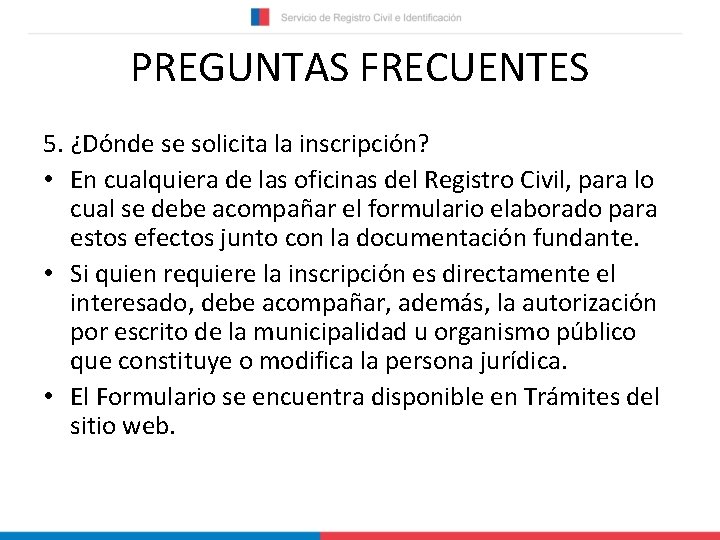 Servicio de Registro Civil e Identificación

PREGUNTAS FRECUENTES

5. ¿Dónde se solicita la inscripción?

• En cualquiera de las oficinas del Registro Civil, para lo cual se debe acompañar el formulario elaborado para estos efectos junto con la documentación fundante.

• Si quien requiere la inscripción es directamente el interesado, debe acompañar, además, la autorización por escrito de la municipalidad u organismo público que constituye o modifica la persona jurídica.

• El Formulario se encuentra disponible en Trámites del sitio web.